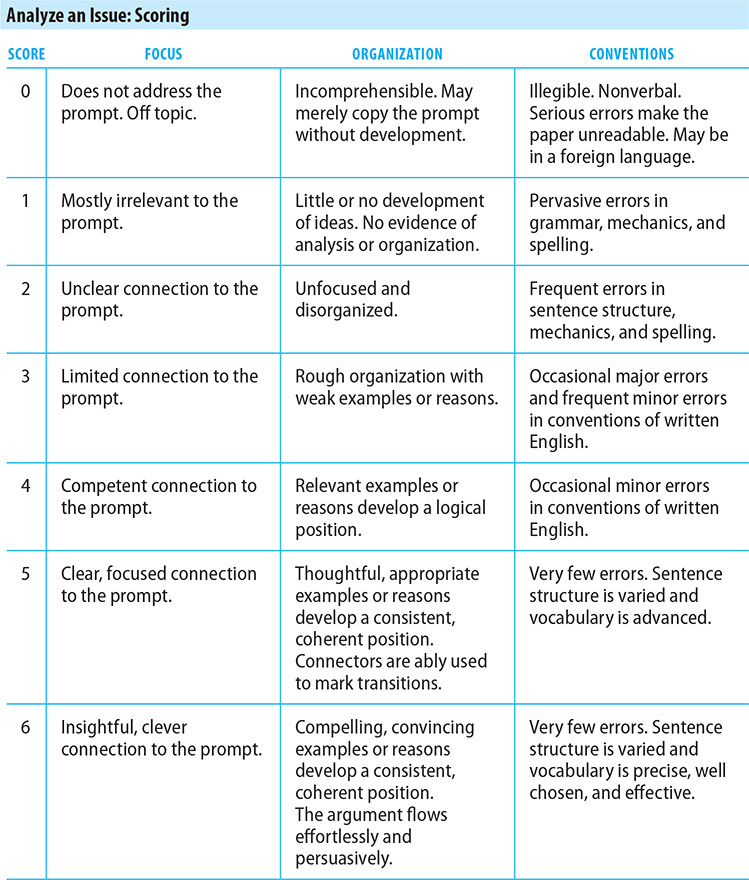 Analyze an Issue: Scoring

| SCORE | FOCUS | ORGANIZATION | CONVENTIONS |
|---|---|---|---|
| 0 | Does not address the prompt. Off topic. | Incomprehensible. May merely copy the prompt without development. | Illegible. Nonverbal. Serious errors make the paper unreadable. May be in a foreign language. |
| 1 | Mostly irrelevant to the prompt. | Little or no development of ideas. No evidence of analysis or organization. | Pervasive errors in grammar, mechanics, and spelling. |
| 2 | Unclear connection to the prompt. | Unfocused and disorganized. | Frequent errors in sentence structure, mechanics, and spelling. |
| 3 | Limited connection to the prompt. | Rough organization with weak examples or reasons. | Occasional major errors and frequent minor errors in conventions of written English. |
| 4 | Competent connection to the prompt. | Relevant examples or reasons develop a logical position. | Occasional minor errors in conventions of written English. |
| 5 | Clear, focused connection to the prompt. | Thoughtful, appropriate examples or reasons develop a consistent, coherent position. Connectors are ably used to mark transitions. | Very few errors. Sentence structure is varied and vocabulary is advanced. |
| 6 | Insightful, clever connection to the prompt. | Compelling, convincing examples or reasons develop a consistent, coherent position. The argument flows effortlessly and persuasively. | Very few errors. Sentence structure is varied and vocabulary is precise, well chosen, and effective. |